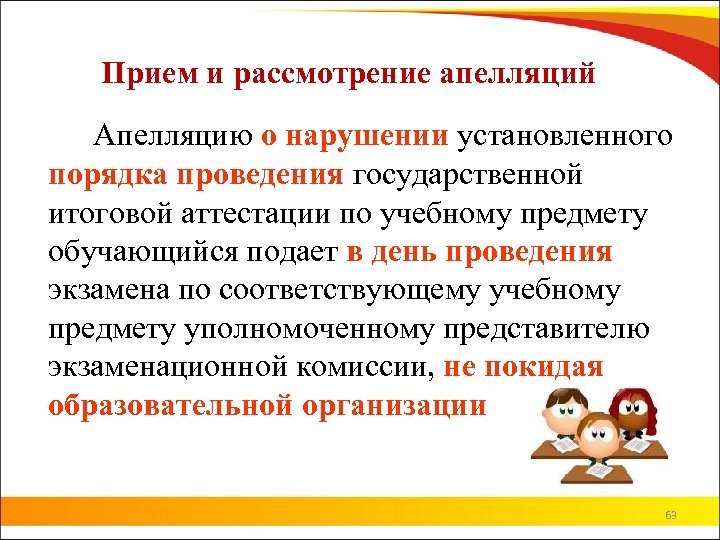 Прием и рассмотрение апелляций

Апелляцию о нарушении установленного порядка проведения государственной итоговой аттестации по учебному предмету обучающийся подает в день проведения экзамена по соответствующему учебному предмету уполномоченному представителю экзаменационной комиссии, не покидая образовательной организации

69